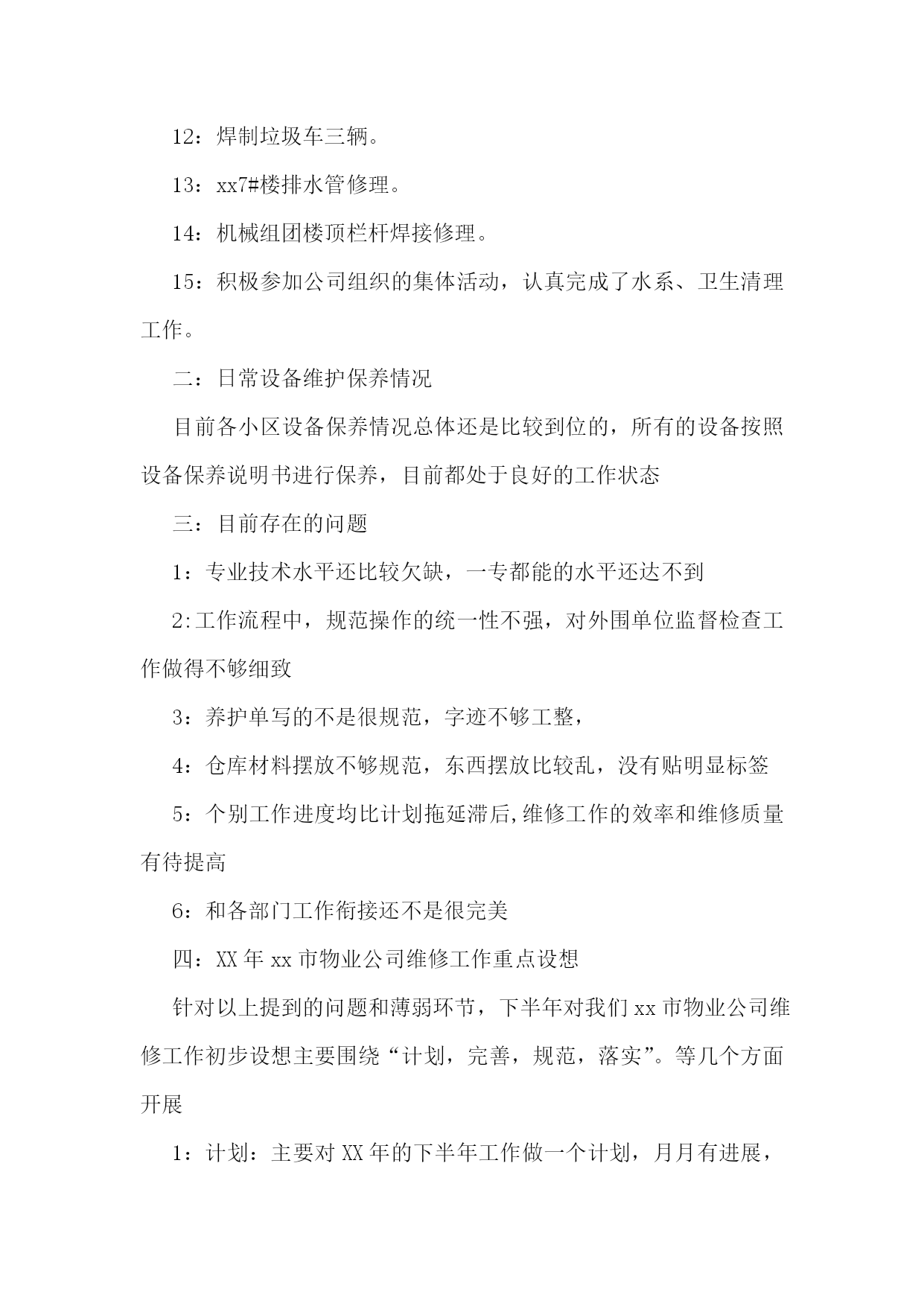 12：焊制垃圾车三辆。

13：xx7#楼排水管修理。

14：机械组团楼顶栏杆焊接修理。

15：积极参加公司组织的集体活动，认真完成了水系、卫生清理工作。

二：日常设备维护保养情况

目前各小区设备保养情况总体还是比较到位的，所有的设备按照设备保养说明书进行保养，目前都处于良好的工作状态

三：目前存在的问题

1：专业技术水平还比较欠缺，一专都能的水平还达不到

2:工作流程中，规范操作的统一性不强，对外围单位监督检查工作做得不够细致

3：养护单写的不是很规范，字迹不够工整，

4：仓库材料摆放不够规范，东西摆放比较乱，没有贴明显标签

5：个别工作进度均比计划拖延滞后,维修工作的效率和维修质量有待提高

6：和各部门工作衔接还不是很完美

四：XX年xx市物业公司维修工作重点设想

针对以上提到的问题和薄弱环节，下半年对我们xx市物业公司维修工作初步设想主要围绕“计划，完善，规范，落实”。等几个方面开展

1：计划：主要对XX年的下半年工作做一个计划，月月有进展，